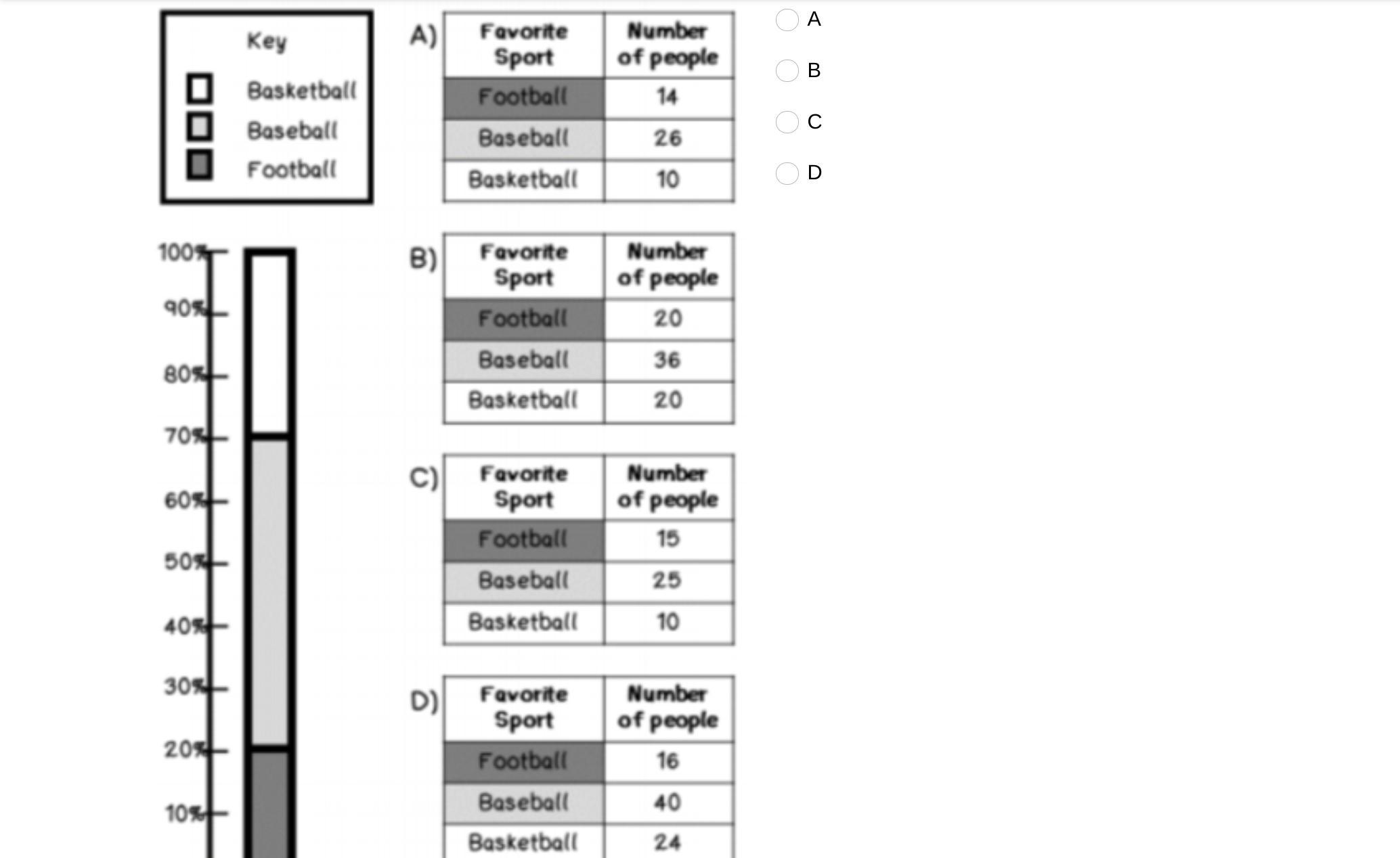 Key
Basketball
Baseball
Football

100%
90%
80%
70%
60%
50%
40%
30%
20%
10%

A)
| Favorite Sport | Number of people |
|---|---|
| Football | 14 |
| Baseball | 26 |
| Basketball | 10 |

B)
| Favorite Sport | Number of people |
|---|---|
| Football | 20 |
| Baseball | 36 |
| Basketball | 20 |

C)
| Favorite Sport | Number of people |
|---|---|
| Football | 15 |
| Baseball | 25 |
| Basketball | 10 |

D)
| Favorite Sport | Number of people |
|---|---|
| Football | 16 |
| Baseball | 40 |
| Basketball | 24 |

A
B
C
D